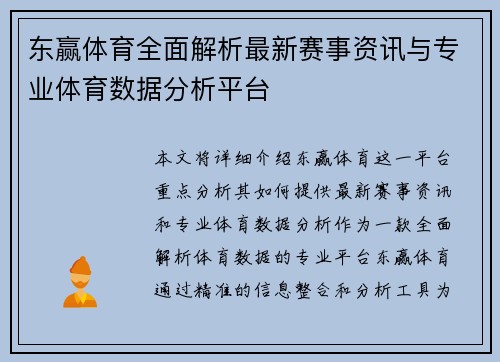 东赢体育全面解析最新赛事资讯与专业体育数据分析平台

本文将详细介绍东赢体育这一平台重点分析其如何提供最新赛事资讯和专业体育数据分析作为一款全面解析体育数据的专业平台东赢体育通过精准的信息整合和分析工具为